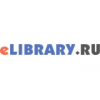 eLIBRARY.RU